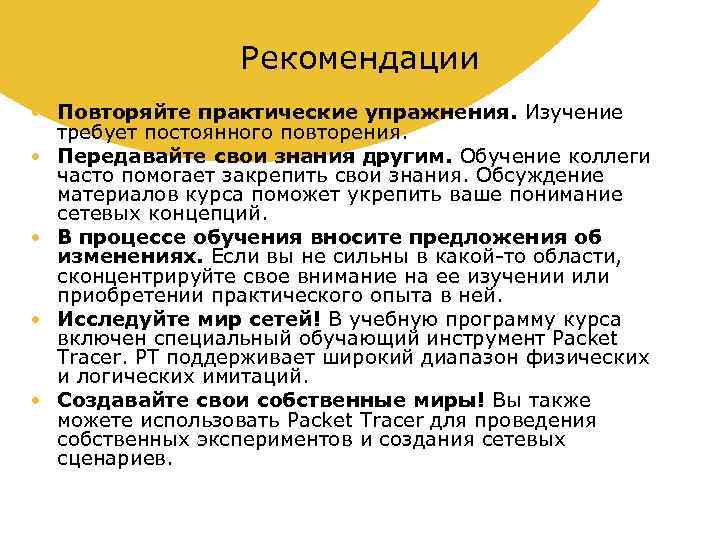 Рекомендации

• Повторяйте практические упражнения. Изучение требует постоянного повторения.
• Передавайте свои знания другим. Обучение коллеги часто помогает закрепить свои знания. Обсуждение материалов курса поможет укрепить ваше понимание сетевых концепций.
• В процессе обучения вносите предложения об изменениях. Если вы не сильны в какой-то области, сконцентрируйте свое внимание на ее изучении или приобретении практического опыта в ней.
• Исследуйте мир сетей! В учебную программу курса включен специальный обучающий инструмент Packet Tracer. PT поддерживает широкий диапазон физических и логических имитаций.
• Создавайте свои собственные миры! Вы также можете использовать Packet Tracer для проведения собственных экспериментов и создания сетевых сценариев.